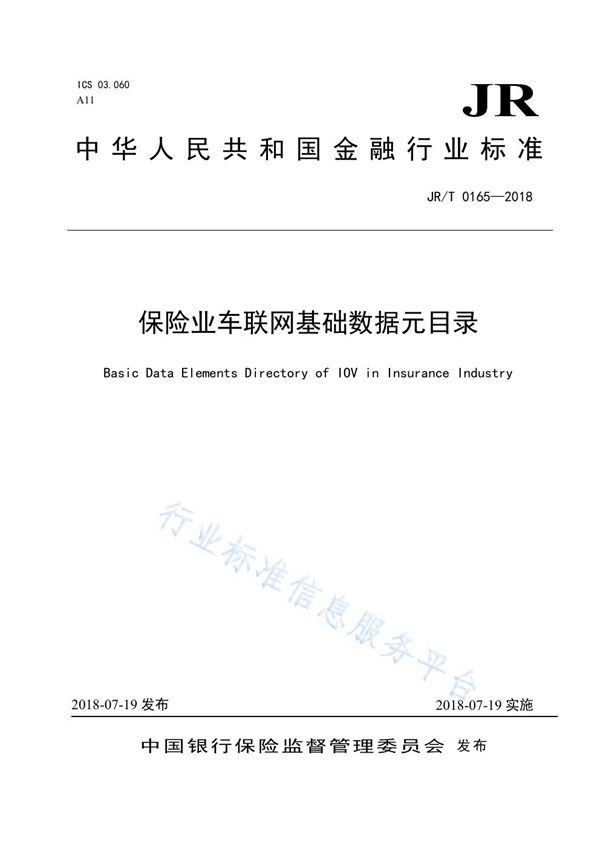 ICS 03.060
A11

JR

中华人民共和国金融行业标准

JR/T 0165—2018

保险业车联网基础数据元目录

Basic Data Elements Directory of IOV in Insurance Industry

行业标准信息服务平台

2018-07-19 发布

2018-07-19 实施

中国银行保险监督管理委员会 发布